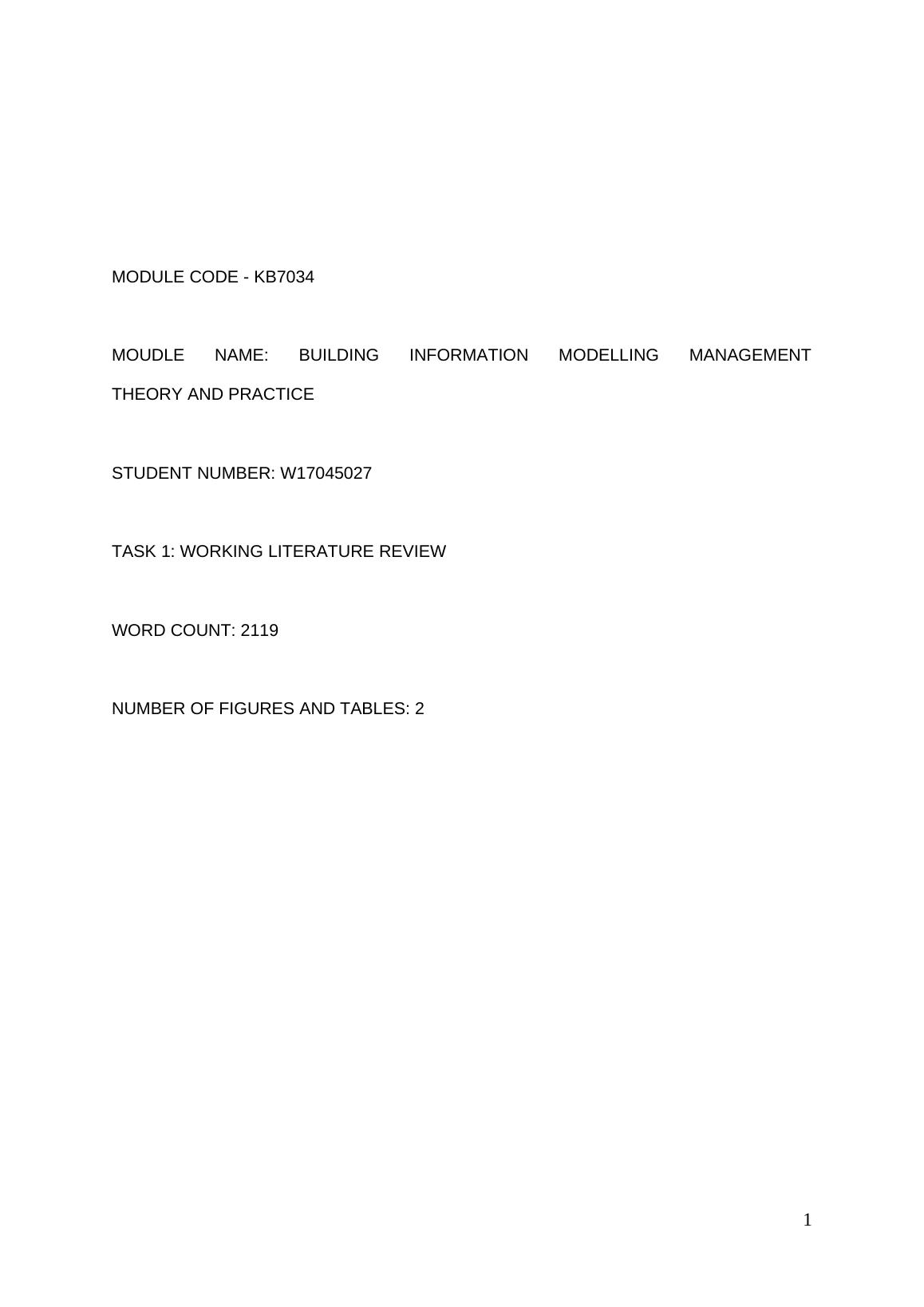 MODULE CODE - KB7034

MOUDLE NAME: BUILDING INFORMATION MODELLING MANAGEMENT THEORY AND PRACTICE

STUDENT NUMBER: W17045027

TASK 1: WORKING LITERATURE REVIEW

WORD COUNT: 2119

NUMBER OF FIGURES AND TABLES: 2

1